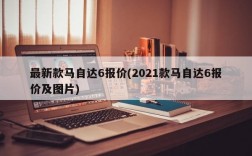 最新款马自达6报价(2021款马自达6报价及图片)